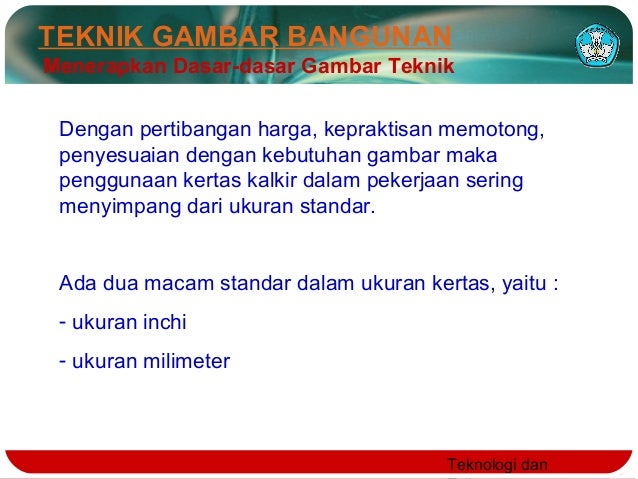 TEKNIK GAMBAR BANGUNAN
Menerapkan Dasar-dasar Gambar Teknik

Dengan pertibangan harga, kepraktisan memotong, penyesuaian dengan kebutuhan gambar maka penggunaan kertas kalkir dalam pekerjaan sering menyimpang dari ukuran standar.

Ada dua macam standar dalam ukuran kertas, yaitu :

- ukuran inchi

- ukuran milimeter

Teknologi dan